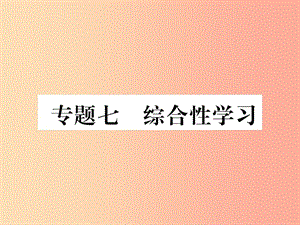 专题七　综合性学习